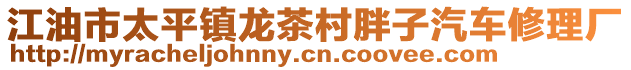 江油市太平镇龙茶村胖子汽车修理厂
http://myracheljohnny.cn.coovee.com